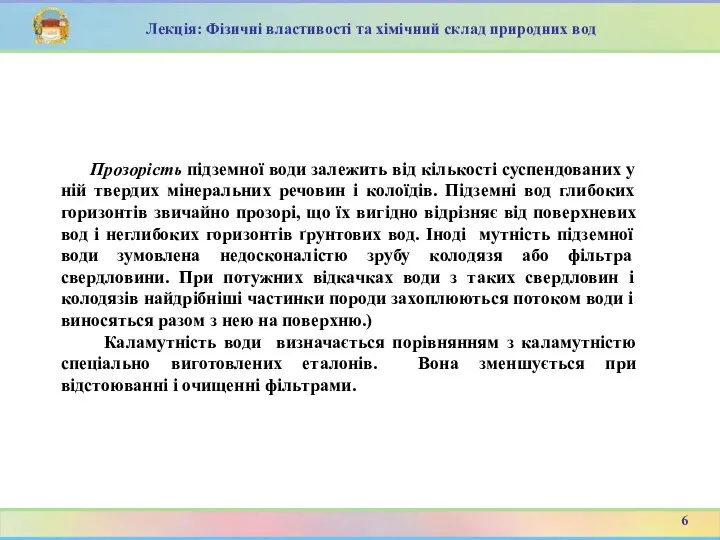 Лекція: Фізичні властивості та хімічний склад природних вод

Прозорість підземної води залежить від кількості суспендованих у ній твердих мінеральних речовин і колоїдів. Підземні вод глибоких горизонтів звичайно прозорі, що їх вигідно відрізняє від поверхневих вод і неглибоких горизонтів ґрунтових вод. Іноді мутність підземної води зумовлена недосконалістю зрубу колодязя або фільтра свердловини. При потужних відкачках води з таких свердловин і колодязів найдрібніші частинки породи захоплюються потоком води і виносяться разом з нею на поверхню.)

Каламутність води визначається порівнянням з каламутністю спеціально виготовлених еталонів. Вона зменшується при відстоюванні і очищенні фільтрами.

6